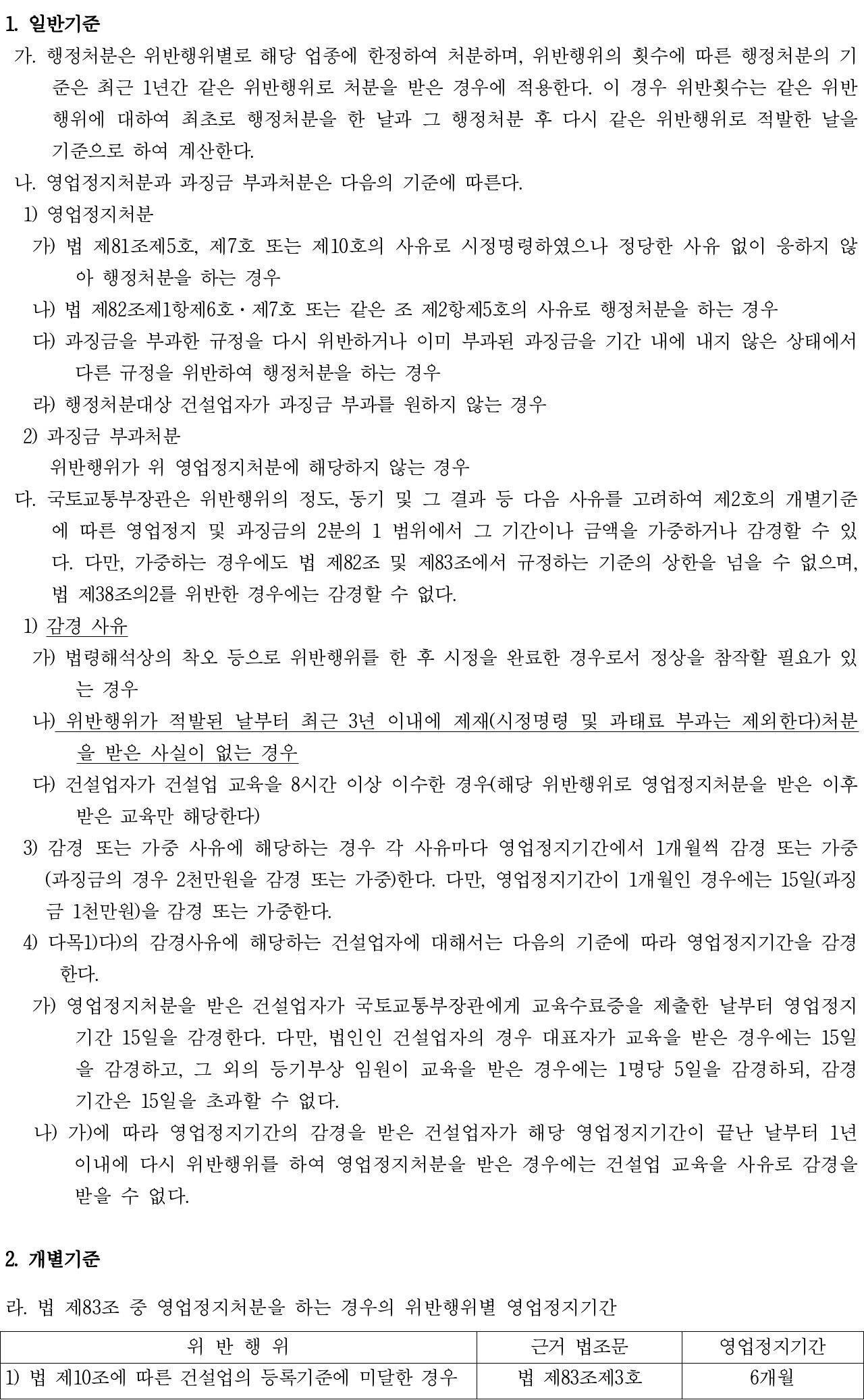 1. 일반기준

가. 행정처분은 위반행위별로 해당 업종에 한정하여 처분하며, 위반행위의 횟수에 따른 행정처분의 기준은 최근 1년간 같은 위반행위로 처분을 받은 경우에 적용한다. 이 경우 위반횟수는 같은 위반행위에 대하여 최초로 행정처분을 한 날과 그 행정처분 후 다시 같은 위반행위로 적발한 날을 기준으로 하여 계산한다.

나. 영업정지처분과 과징금 부과처분은 다음의 기준에 따른다.

1) 영업정지처분

가) 법 제81조제5호, 제7호 또는 제10호의 사유로 시정명령하였으나 정당한 사유 없이 응하지 않아 행정처분을 하는 경우

나) 법 제82조제1항제6호·제7호 또는 같은 조 제2항제5호의 사유로 행정처분을 하는 경우

다) 과징금을 부과한 규정을 다시 위반하거나 이미 부과된 과징금을 기간 내에 내지 않은 상태에서 다른 규정을 위반하여 행정처분을 하는 경우

라) 행정처분대상 건설업자가 과징금 부과를 원하지 않는 경우

2) 과징금 부과처분

위반행위가 위 영업정지처분에 해당하지 않는 경우

다. 국토교통부장관은 위반행위의 정도, 동기 및 그 결과 등 다음 사유를 고려하여 제2호의 개별기준에 따른 영업정지 및 과징금의 2분의 1 범위에서 그 기간이나 금액을 가중하거나 감경할 수 있다. 다만, 가중하는 경우에도 법 제82조 및 제83조에서 규정하는 기준의 상한을 넘을 수 없으며, 법 제38조의2를 위반한 경우에는 감경할 수 없다.

1) 감경 사유

가) 법령해석상의 착오 등으로 위반행위를 한 후 시정을 완료한 경우로서 정상을 참작할 필요가 있는 경우

나) 위반행위가 적발된 날부터 최근 3년 이내에 제재(시정명령 및 과태료 부과는 제외한다)처분을 받은 사실이 없는 경우

다) 건설업자가 건설업 교육을 8시간 이상 이수한 경우(해당 위반행위로 영업정지처분을 받은 이후 받은 교육만 해당한다)

3) 감경 또는 가중 사유에 해당하는 경우 각 사유마다 영업정지기간에서 1개월씩 감경 또는 가중(과징금의 경우 2천만원을 감경 또는 가중)한다. 다만, 영업정지기간이 1개월인 경우에는 15일(과징금 1천만원)을 감경 또는 가중한다.

4) 다목1)다)의 감경사유에 해당하는 건설업자에 대해서는 다음의 기준에 따라 영업정지기간을 감경한다.

가) 영업정지처분을 받은 건설업자가 국토교통부장관에게 교육수료증을 제출한 날부터 영업정지기간 15일을 감경한다. 다만, 법인인 건설업자의 경우 대표자가 교육을 받은 경우에는 15일을 감경하고, 그 외의 등기부상 임원이 교육을 받은 경우에는 1명당 5일을 감경하되, 감경기간은 15일을 초과할 수 없다.

나) 가)에 따라 영업정지기간의 감경을 받은 건설업자가 해당 영업정지기간이 끝난 날부터 1년 이내에 다시 위반행위를 하여 영업정지처분을 받은 경우에는 건설업 교육을 사유로 감경을 받을 수 없다.

2. 개별기준

라. 법 제83조 중 영업정지처분을 하는 경우의 위반행위별 영업정지기간

| 위 반 행 위 | 근거 법조문 | 영업정지기간 |
|---|---|---|
| 1) 법 제10조에 따른 건설업의 등록기준에 미달한 경우 | 법 제83조제3호 | 6개월 |